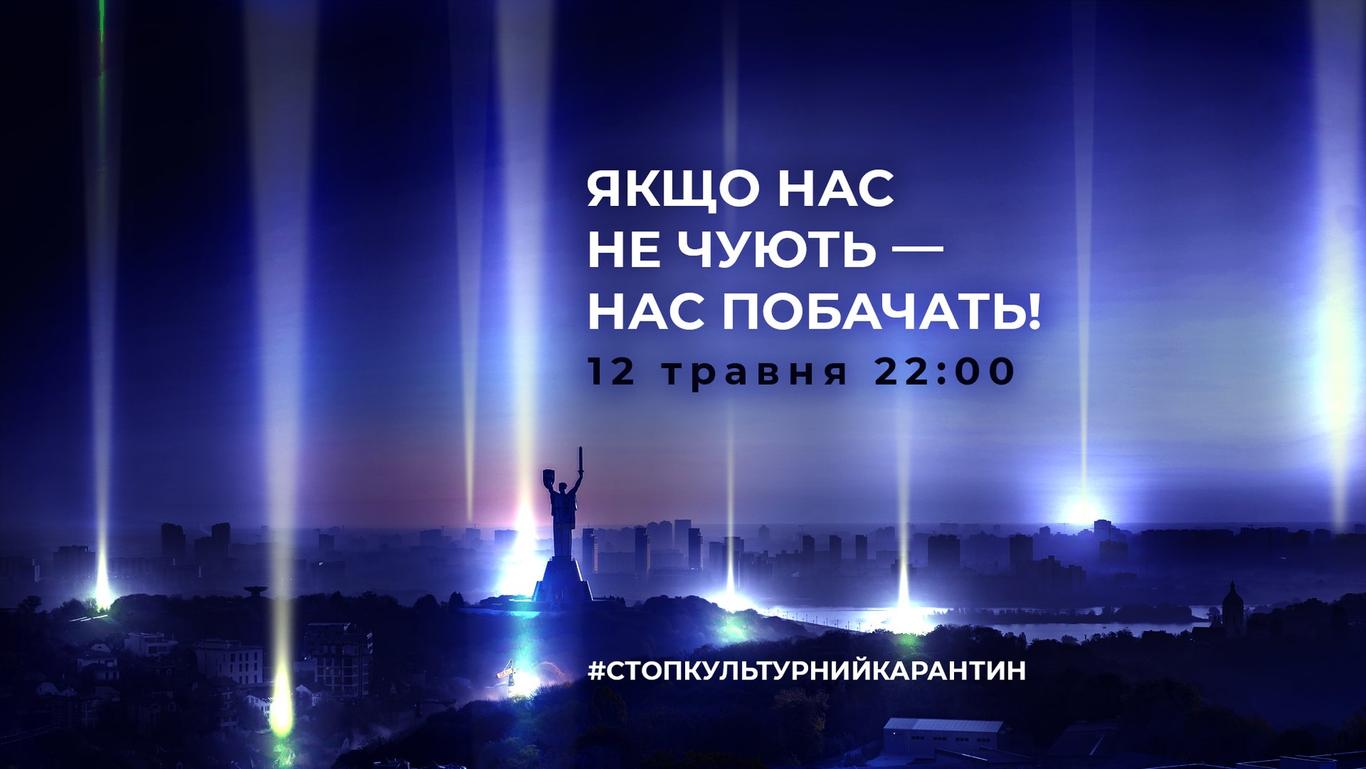 ЯКЩО НАС НЕ ЧУЮТЬ — НАС ПОБАЧАТЬ!
12 травня 22:00

#СТОПКУЛЬТУРНИЙКАРАНТИН